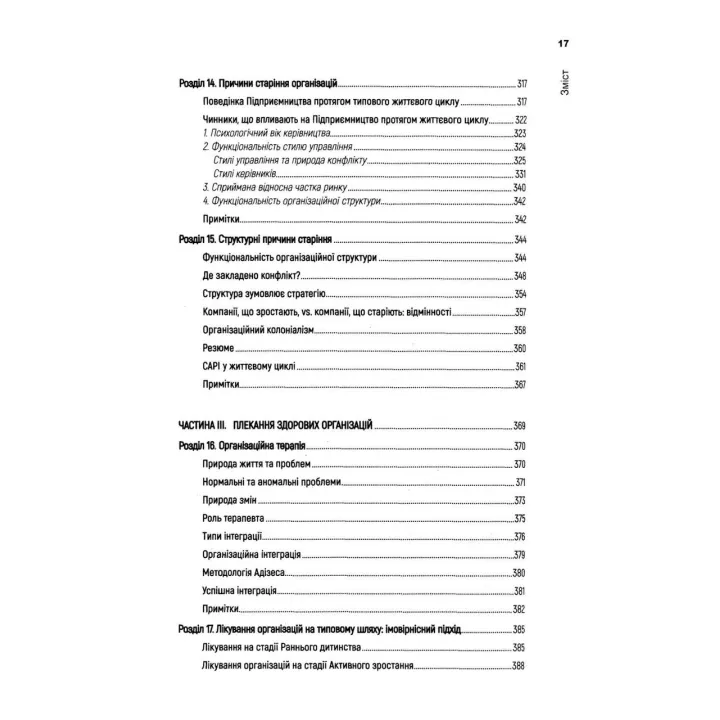 17

Зміст

Розділ 14. Причини старіння організацій 317

Поведінка Підприємництва протягом типового життєвого циклу 317

Чинники, що впливають на Підприємництво протягом життєвого циклу 322

1. Психологічний вік керівництва 323

2. Функціональність стилю управління 324

Стилі управління та природа конфлікту 325

Стилі керівників 331

3. Сприймана відносна частка ринку 340

4. Функціональність організаційної структури 342

Примітки 342

Розділ 15. Структурні причини старіння 344

Функціональність організаційної структури 344

Де закладено конфлікт? 348

Структура зумовлює стратегію 354

Компанії, що зростають, vs. компанії, що старіють: відмінності 357

Організаційний колоніалізм 358

Резюме 360

CAPI у життєвому циклі 361

Примітки 367

ЧАСТИНА III. ПЛЕКАННЯ ЗДОРОВИХ ОРГАНІЗАЦІЙ 369

Розділ 16. Організаційна терапія 370

Природа життя та проблем 370

Нормальні та аномальні проблеми 371

Природа змін 373

Роль терапевта 375

Типи інтеграції 376

Організаційна інтеграція 379

Методологія Адізеса 380

Успішна інтеграція 381

Примітки 382

Розділ 17. Лікування організацій на типовому шляху: імовірнісний підхід 385

Лікування на стадії Раннього дитинства 385

Лікування організацій на стадії Активного зростання 388